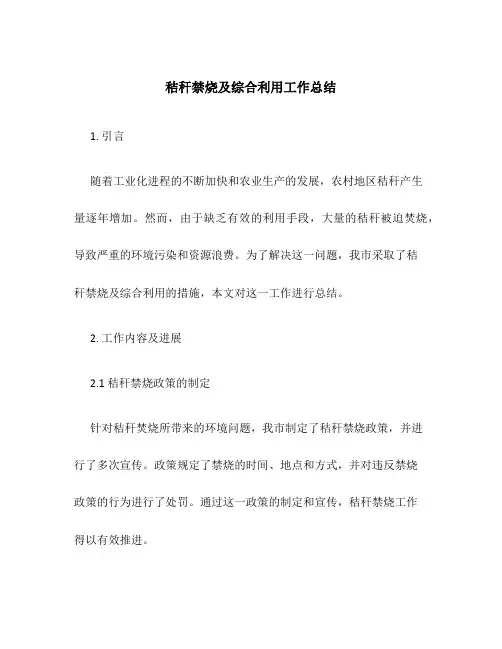 秸秆禁烧及综合利用工作总结

1. 引言

随着工业化进程的不断加快和农业生产的发展，农村地区秸秆产生量逐年增加。然而，由于缺乏有效的利用手段，大量的秸秆被迫焚烧，导致严重的环境污染和资源浪费。为了解决这一问题，我市采取了秸秆禁烧及综合利用的措施，本文对这一工作进行总结。

2. 工作内容及进展

2.1 秸秆禁烧政策的制定

针对秸秆焚烧所带来的环境问题，我市制定了秸秆禁烧政策，并进行了多次宣传。政策规定了禁烧的时间、地点和方式，并对违反禁烧政策的行为进行了处罚。通过这一政策的制定和宣传，秸秆禁烧工作得以有效推进。